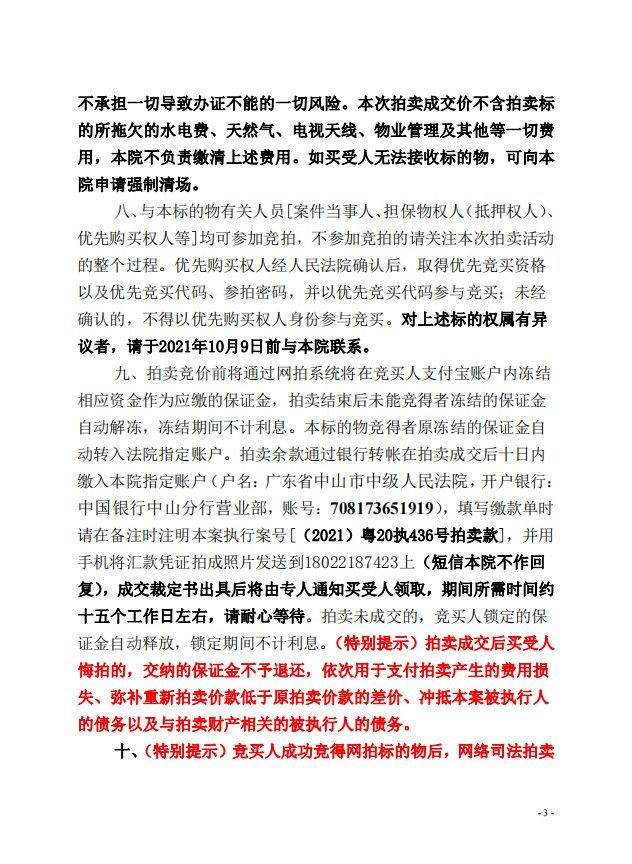 不承担一切导致办证不能的一切风险。本次拍卖成交价不含拍卖标的所拖欠的水电费、天然气、电视天线、物业管理及其他等一切费用，本院不负责缴清上述费用。如买受人无法接收标的物，可向本院申请强制清场。

八、与本标的物有关人员[案件当事人、担保物权人（抵押权人）、优先购买权人等]均可参加竞拍，不参加竞拍的请关注本次拍卖活动的整个过程。优先购买权人经人民法院确认后，取得优先竞买资格以及优先竞买代码、参拍密码，并以优先竞买代码参与竞买；未经确认的，不得以优先购买权人身份参与竞买。对上述标的权属有异议者，请于2021年10月9日前与本院联系。

九、拍卖竞价前将通过网拍系统将在竞买人支付宝账户内冻结相应资金作为应缴的保证金，拍卖结束后未能竞得者冻结的保证金自动解冻，冻结期间不计利息。本标的物竞得者原冻结的保证金自动转入法院指定账户。拍卖余款通过银行转帐在拍卖成交后十日内缴入本院指定账户（户名：广东省中山市中级人民法院，开户银行：中国银行中山分行营业部，账号：708173651919），填写缴款单时请在备注时注明本案执行案号[（2021）粤20执436号拍卖款]，并用手机将汇款凭证拍成照片发送到18022187423上（短信本院不作回复），成交裁定书出具后将由专人通知买受人领取，期间所需时间约十五个工作日左右，请耐心等待。拍卖未成交的，竞买人锁定的保证金自动释放，锁定期间不计利息。（特别提示）拍卖成交后买受人悔拍的，交纳的保证金不予退还，依次用于支付拍卖产生的费用损失、弥补重新拍卖价款低于原拍卖价款的差价、冲抵本案被执行人的债务以及与拍卖财产相关的被执行人的债务。

十、（特别提示）竞买人成功竞得网拍标的物后，网络司法拍卖

- 3 -